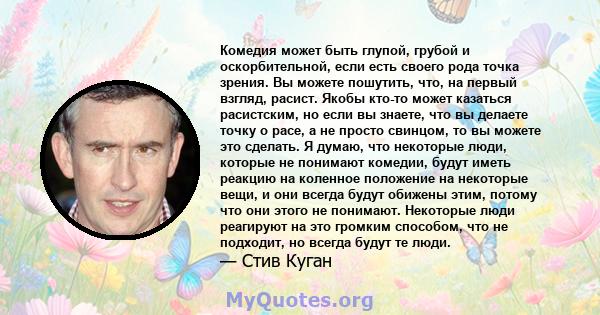 Комедия может быть глупой, грубой и оскорбительной, если есть своего рода точка зрения. Вы можете пошутить, что, на первый взгляд, расист. Якобы кто-то может казаться расистским, но если вы знаете, что вы делаете точку о расе, а не просто свинцом, то вы можете это сделать. Я думаю, что некоторые люди, которые не понимают комедии, будут иметь реакцию на коленное положение на некоторые вещи, и они всегда будут обижены этим, потому что они этого не понимают. Некоторые люди реагируют на это громким способом, что не подходит, но всегда будут те люди.
— Стив Куган

MyQuotes.org